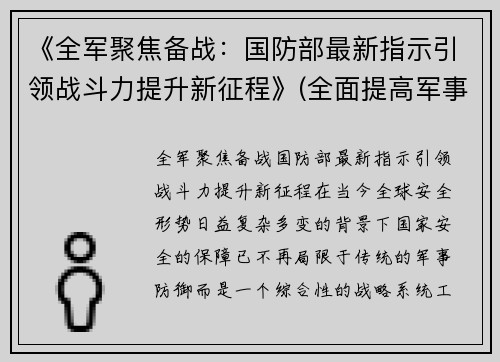 《全军聚焦备战：国防部最新指示引领战斗力提升新征程》(全面提高军事

全军聚焦备战国防部最新指示引领战斗力提升新征程在当今全球安全形势日益复杂多变的背景下国家安全的保障已不再局限于传统的军事防御而是一个综合性的战略系统工